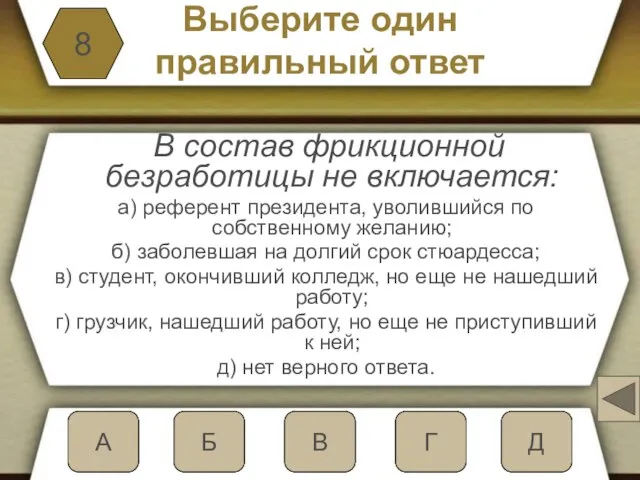 8

Выберите один правильный ответ

В состав фрикционной безработицы не включается:

а) референт президента, уволившийся по собственному желанию;

б) заболевшая на долгий срок стюардесса;

в) студент, окончивший колледж, но еще не нашедший работу;

г) грузчик, нашедший работу, но еще не приступивший к ней;

д) нет верного ответа.

А

Б

В

Г

Д